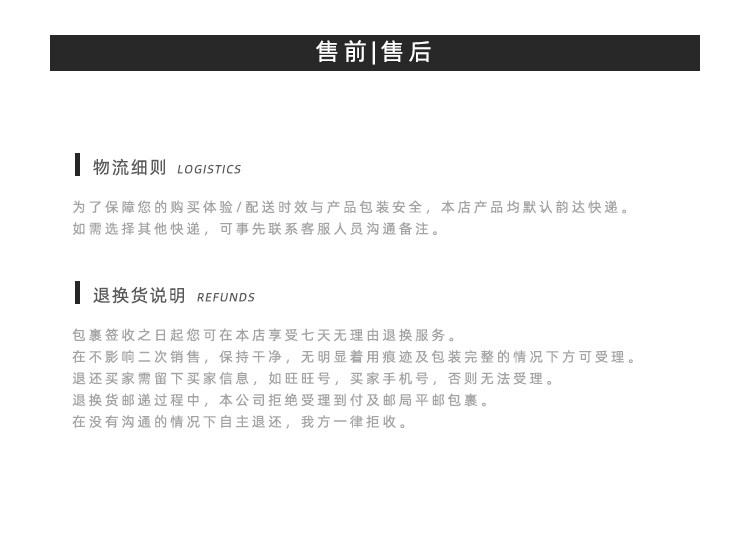 售前|售后

物流细则 LOGISTICS

为了保障您的购买体验/配送时效与产品包装安全，本店产品均默认韵达快递。
如需选择其他快递，可事先联系客服人员沟通备注。

退换货说明 REFUNDS

包裹签收之日起您可在本店享受七天无理由退换服务。
在不影响二次销售，保持干净，无明显着用痕迹及包装完整的情况下方可受理。
退还买家需留下买家信息，如旺旺号，买家手机号，否则无法受理。
退换货邮递过程中，本公司拒绝受理到付及邮局平邮包裹。
在没有沟通的情况下自主退还，我方一律拒收。